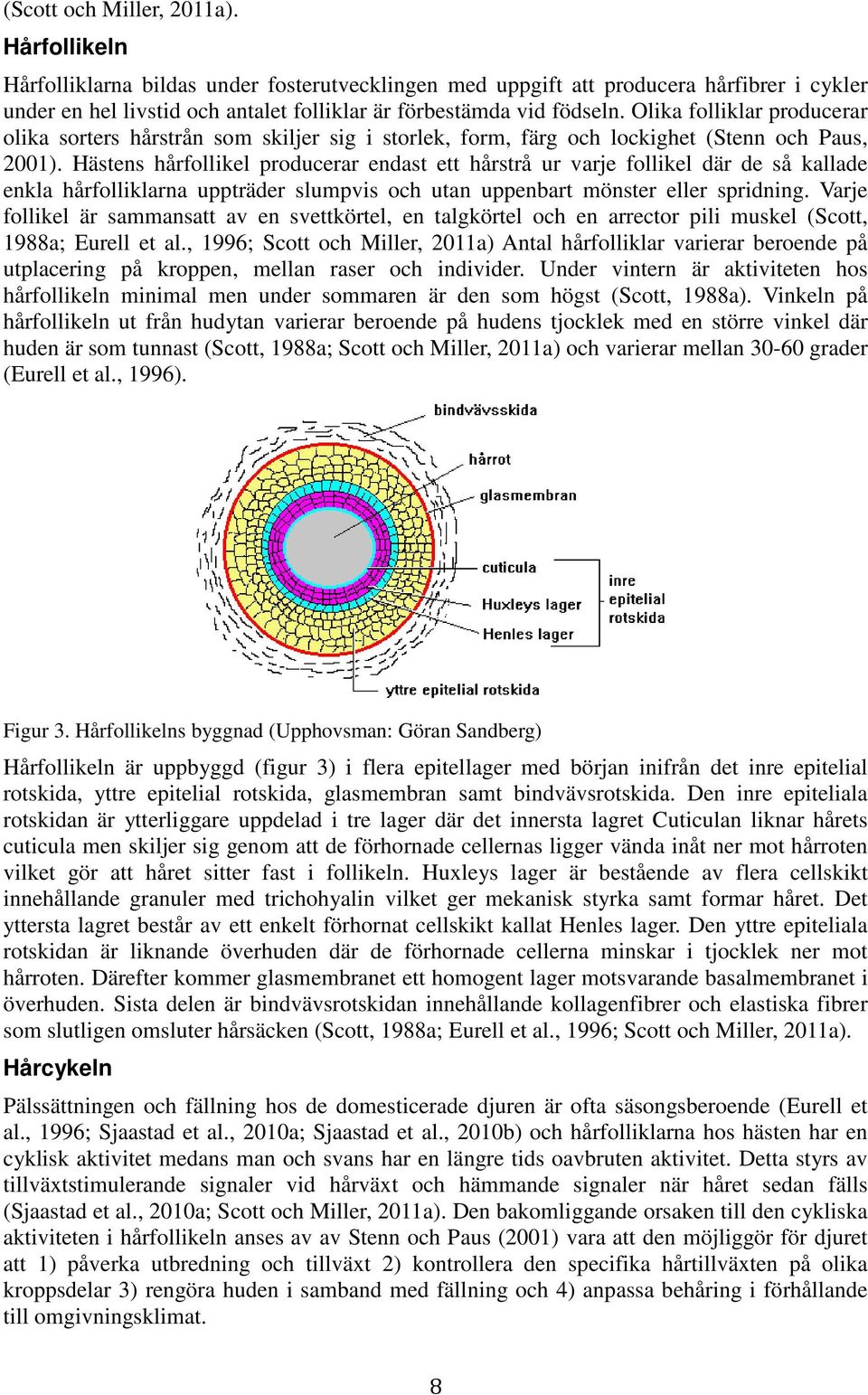 (Scott och Miller, 2011a).

Hårfollikeln

Hårfolliklarna bildas under fosterutvecklingen med uppgift att producera hårfibrer i cykler under en hel livstid och antalet folliklar är förbestämda vid födseln. Olika folliklar producerar olika sorters hårstrån som skiljer sig i storlek, form, färg och lockighet (Stenn och Paus, 2001). Hästens hårfollikel producerar endast ett hårstrå ur varje follikel där de så kallade enkla hårfolliklarna uppträder slumpvis och utan uppenbart mönster eller spridning. Varje follikel är sammansatt av en svettkörtel, en talgkörtel och en arrector pili muskel (Scott, 1988a; Eurell et al., 1996; Scott och Miller, 2011a) Antal hårfolliklar varierar beroende på utplacering på kroppen, mellan raser och individer. Under vintern är aktiviteten hos hårfollikeln minimal men under sommaren är den som högst (Scott, 1988a). Vinkeln på hårfollikeln ut från hudytan varierar beroende på hudens tjocklek med en större vinkel där huden är som tunnast (Scott, 1988a; Scott och Miller, 2011a) och varierar mellan 30-60 grader (Eurell et al., 1996).

bindvävsskida
hårrot
glasmembran
cuticula
Huxleys lager
Henles lager
inre epitelial rotskida
yttre epitelial rotskida

Figur 3. Hårfollikelns byggnad (Upphovsman: Göran Sandberg)

Hårfollikeln är uppbyggd (figur 3) i flera epitellager med början inifrån det inre epitelial rotskida, yttre epitelial rotskida, glasmembran samt bindvävsrotskida. Den inre epiteliala rotskidan är ytterliggare uppdelad i tre lager där det innersta lagret Cuticulan liknar hårets cuticula men skiljer sig genom att de förhornade cellernas ligger vända inåt ner mot hårroten vilket gör att håret sitter fast i follikeln. Huxleys lager är bestående av flera cellskikt innehållande granuler med trichohyalin vilket ger mekanisk styrka samt formar håret. Det yttersta lagret består av ett enkelt förhornat cellskikt kallat Henles lager. Den yttre epiteliala rotskidan är liknande överhuden där de förhornade cellerna minskar i tjocklek ner mot hårroten. Därefter kommer glasmembranet ett homogent lager motsvarande basalmembranet i överhuden. Sista delen är bindvävsrotskidan innehållande kollagenfibrer och elastiska fibrer som slutligen omsluter hårsäcken (Scott, 1988a; Eurell et al., 1996; Scott och Miller, 2011a).

Hårcykeln

Pälssättningen och fällning hos de domesticerade djuren är ofta säsongsberoende (Eurell et al., 1996; Sjaastad et al., 2010a; Sjaastad et al., 2010b) och hårfolliklarna hos hästen har en cyklisk aktivitet medans man och svans har en längre tids oavbruten aktivitet. Detta styrs av tillväxtstimulerande signaler vid hårväxt och hämmande signaler när håret sedan fälls (Sjaastad et al., 2010a; Scott och Miller, 2011a). Den bakomliggande orsaken till den cykliska aktiviteten i hårfollikeln anses av av Stenn och Paus (2001) vara att den möjliggör för djuret att 1) påverka utbredning och tillväxt 2) kontrollera den specifika hårtillväxten på olika kroppsdelar 3) rengöra huden i samband med fällning och 4) anpassa behåring i förhållande till omgivningsklimat.

8